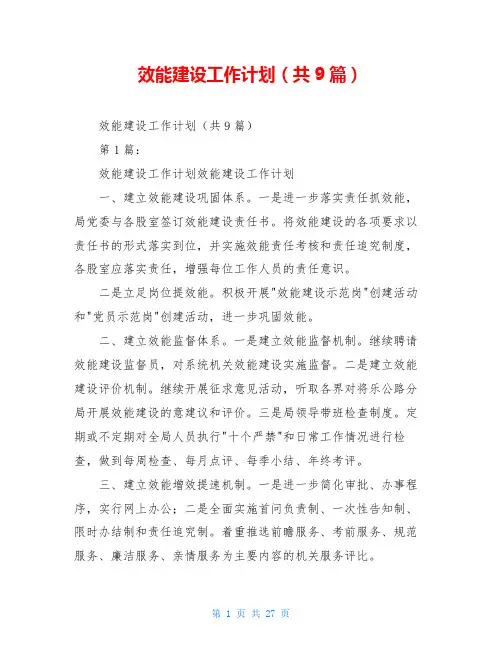 效能建设工作计划（共9篇）

效能建设工作计划（共9篇）

第1篇：

效能建设工作计划效能建设工作计划

一、建立效能建设巩固体系。一是进一步落实责任抓效能，局党委与各股室签订效能建设责任书。将效能建设的各项要求以责任书的形式落实到位，并实施效能责任考核和责任追究制度，各股室应落实责任，增强每位工作人员的责任意识。

二是立足岗位提效能。积极开展"效能建设示范岗"创建活动和"党员示范岗"创建活动，进一步巩固效能。

二、建立效能监督体系。一是建立效能监督机制。继续聘请效能建设监督员，对系统机关效能建设实施监督。二是建立效能建设评价机制。继续开展征求意见活动，听取各界对将乐公路分局开展效能建设的意建议和评价。三是局领导带班检查制度。定期或不定期对全局人员执行"十个严禁"和日常工作情况进行检查，做到每周检查、每月点评、每季小结、年终考评。

三、建立效能增效提速机制。一是进一步简化审批、办事程序，实行网上办公；二是全面实施首问负责制、一次性告知制、限时办结制和责任追究制。着重推选前瞻服务、考前服务、规范服务、廉洁服务、亲情服务为主要内容的机关服务评比。

第 1 页 共 27 页